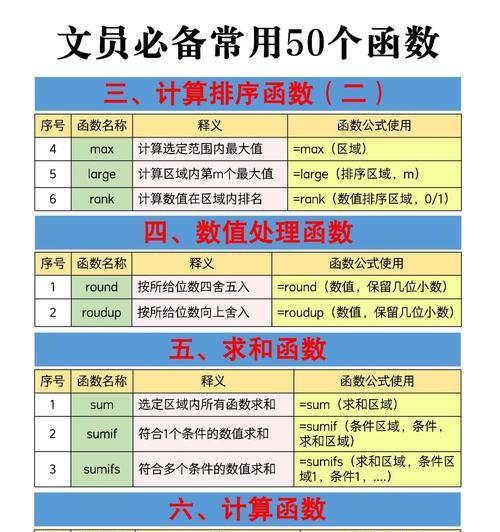 文员必备常用50个函数

三、计算排序函数（二）

| 序号 | 函数名称 | 释义 | 函数公式使用 |
|---|---|---|---|
| 4 | max | 计算选定范围内最大值 | =max（区域） |
| 5 | large | 计算区域内第m个最大值 | =large（排序区域，m） |
| 6 | rank | 计算数值在区域内排名 | =rank（数值排序区域，0/1） |

四、数值处理函数

| 序号 | 函数名称 | 释义 | 函数公式使用 |
|---|---|---|---|
| 1 | round | 按所给位数四舍五入 | =round（数值，保留几位小数） |
| 2 | roudup | 按所给位数向上舍入 | =roudup（数值，保留几位小数） |

五、求和函数

| 序号 | 函数名称 | 释义 | 函数公式使用 |
|---|---|---|---|
| 1 | sum | 选定区域内所有函数求和 | =sum（求和区域） |
| 2 | sumif | 符合1个条件的数值求和 | =sumif（条件区域，条件，求和区域） |
| 3 | sumifs | 符合多个条件的数值求和 | =sumifs（求和区域，条件区域1，条件1，....） |

六、计算函数